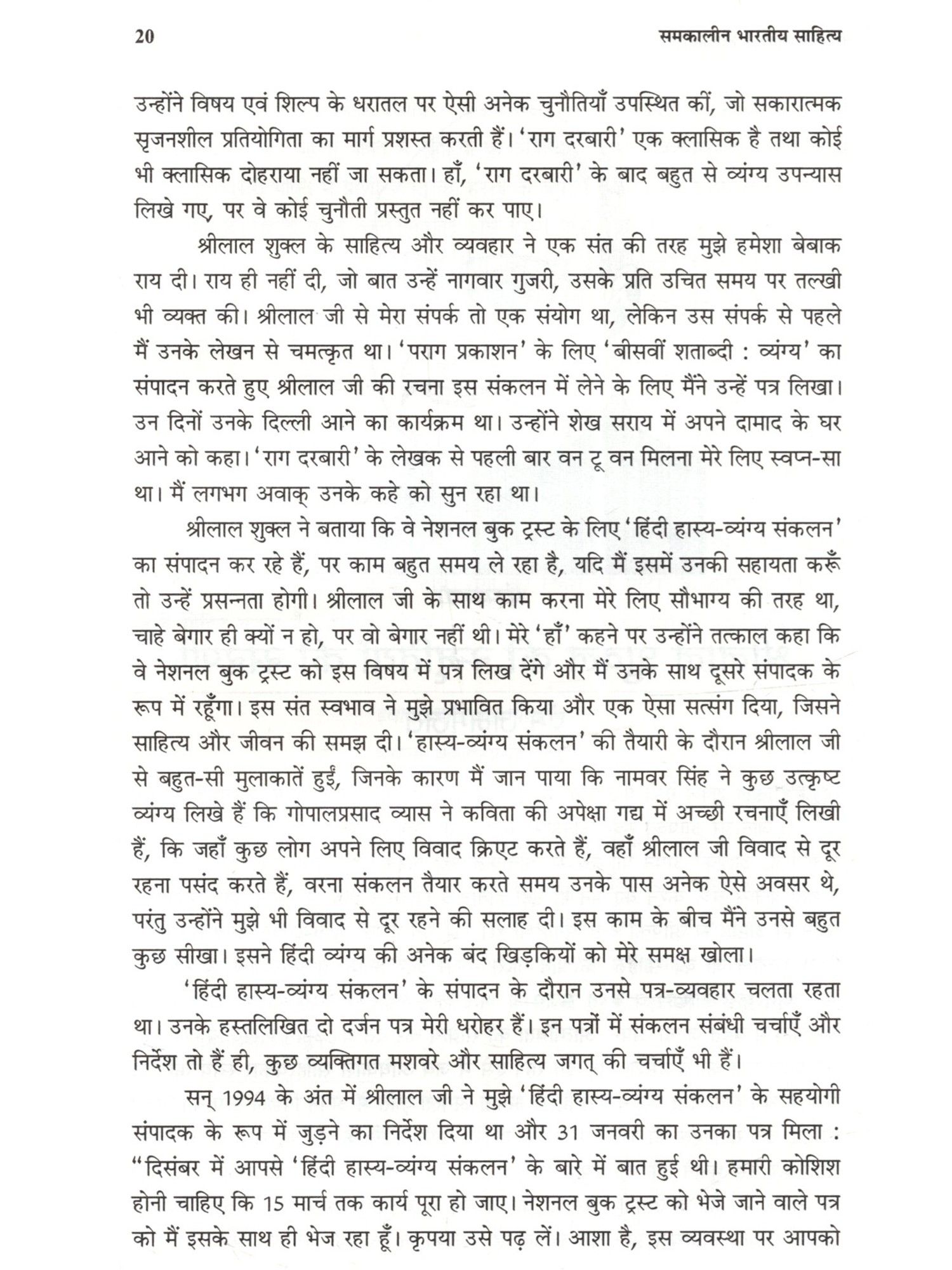 20 समकालीन भारतीय साहित्य

उन्होंने विषय एवं शिल्प के धरातल पर ऐसी अनेक चुनौतियाँ उपस्थित कीं, जो सकारात्मक सृजनशील प्रतियोगिता का मार्ग प्रशस्त करती हैं। 'राग दरबारी' एक क्लासिक है तथा कोई भी क्लासिक दोहराया नहीं जा सकता। हाँ, 'राग दरबारी' के बाद बहुत से व्यंग्य उपन्यास लिखे गए, पर वे कोई चुनौती प्रस्तुत नहीं कर पाए।

श्रीलाल शुक्ल के साहित्य और व्यवहार ने एक संत की तरह मुझे हमेशा बेबाक राय दी। राय ही नहीं दी, जो बात उन्हें नागवार गुजरी, उसके प्रति उचित समय पर तल्खी भी व्यक्त की। श्रीलाल जी से मेरा संपर्क तो एक संयोग था, लेकिन उस संपर्क से पहले मैं उनके लेखन से चमत्कृत था। 'पराग प्रकाशन' के लिए 'बीसवीं शताब्दी : व्यंग्य' का संपादन करते हुए श्रीलाल जी की रचना इस संकलन में लेने के लिए मैंने उन्हें पत्र लिखा। उन दिनों उनके दिल्ली आने का कार्यक्रम था। उन्होंने शेख सराय में अपने दामाद के घर आने को कहा। 'राग दरबारी' के लेखक से पहली बार वन टू वन मिलना मेरे लिए स्वप्न-सा था। मैं लगभग अवाक् उनके कहे को सुन रहा था।

श्रीलाल शुक्ल ने बताया कि वे नेशनल बुक ट्रस्ट के लिए 'हिंदी हास्य-व्यंग्य संकलन' का संपादन कर रहे हैं, पर काम बहुत समय ले रहा है, यदि मैं इसमें उनकी सहायता करूँ तो उन्हें प्रसन्नता होगी। श्रीलाल जी के साथ काम करना मेरे लिए सौभाग्य की तरह था, चाहे बेगार ही क्यों न हो, पर वो बेगार नहीं थी। मेरे 'हाँ' कहने पर उन्होंने तत्काल कहा कि वे नेशनल बुक ट्रस्ट को इस विषय में पत्र लिख देंगे और मैं उनके साथ दूसरे संपादक के रूप में रहूँगा। इस संत स्वभाव ने मुझे प्रभावित किया और एक ऐसा सत्संग दिया, जिसने साहित्य और जीवन की समझ दी। 'हास्य-व्यंग्य संकलन' की तैयारी के दौरान श्रीलाल जी से बहुत-सी मुलाकातें हुईं, जिनके कारण मैं जान पाया कि नामवर सिंह ने कुछ उत्कृष्ट व्यंग्य लिखे हैं कि गोपालप्रसाद व्यास ने कविता की अपेक्षा गद्य में अच्छी रचनाएँ लिखी हैं, कि जहाँ कुछ लोग अपने लिए विवाद क्रिएट करते हैं, वहाँ श्रीलाल जी विवाद से दूर रहना पसंद करते हैं, वरना संकलन तैयार करते समय उनके पास अनेक ऐसे अवसर थे, परंतु उन्होंने मुझे भी विवाद से दूर रहने की सलाह दी। इस काम के बीच मैंने उनसे बहुत कुछ सीखा। इसने हिंदी व्यंग्य की अनेक बंद खिड़कियों को मेरे समक्ष खोला।

'हिंदी हास्य-व्यंग्य संकलन' के संपादन के दौरान उनसे पत्र-व्यवहार चलता रहता था। उनके हस्तलिखित दो दर्जन पत्र मेरी धरोहर हैं। इन पत्रों में संकलन संबंधी चर्चाएँ और निर्देश तो हैं ही, कुछ व्यक्तिगत मशवरे और साहित्य जगत् की चर्चाएँ भी हैं।

सन् 1994 के अंत में श्रीलाल जी ने मुझे 'हिंदी हास्य-व्यंग्य संकलन' के सहयोगी संपादक के रूप में जुड़ने का निर्देश दिया था और 31 जनवरी का उनका पत्र मिला : "दिसंबर में आपसे 'हिंदी हास्य-व्यंग्य संकलन' के बारे में बात हुई थी। हमारी कोशिश होनी चाहिए कि 15 मार्च तक कार्य पूरा हो जाए। नेशनल बुक ट्रस्ट को भेजे जाने वाले पत्र को मैं इसके साथ ही भेज रहा हूँ। कृपया उसे पढ़ लें। आशा है, इस व्यवस्था पर आपको